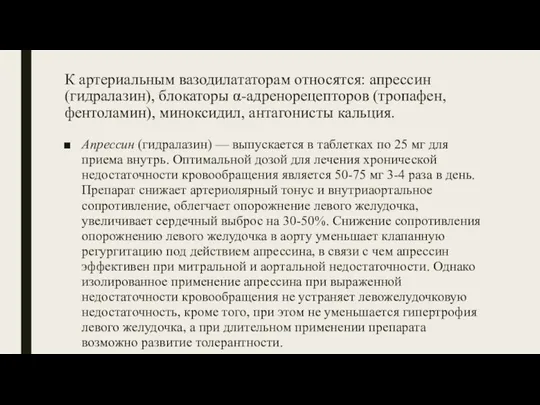 К артериальным вазодилататорам относятся: апрессин (гидралазин), блокаторы α-адренорецепторов (тропафен, фентоламин), миноксидил, антагонисты кальция.

■ Апрессин (гидралазин) — выпускается в таблетках по 25 мг для приема внутрь. Оптимальной дозой для лечения хронической недостаточности кровообращения является 50-75 мг 3-4 раза в день. Препарат снижает артериолярный тонус и внутриаортальное сопротивление, облегчает опорожнение левого желудочка, увеличивает сердечный выброс на 30-50%. Снижение сопротивления опорожнению левого желудочка в аорту уменьшает клапанную регургитацию под действием апрессина, в связи с чем апрессин эффективен при митральной и аортальной недостаточности. Однако изолированное применение апрессина при выраженной недостаточности кровообращения не устраняет левожелудочковую недостаточность, кроме того, при этом не уменьшается гипертрофия левого желудочка, а при длительном применении препарата возможно развитие толерантности.